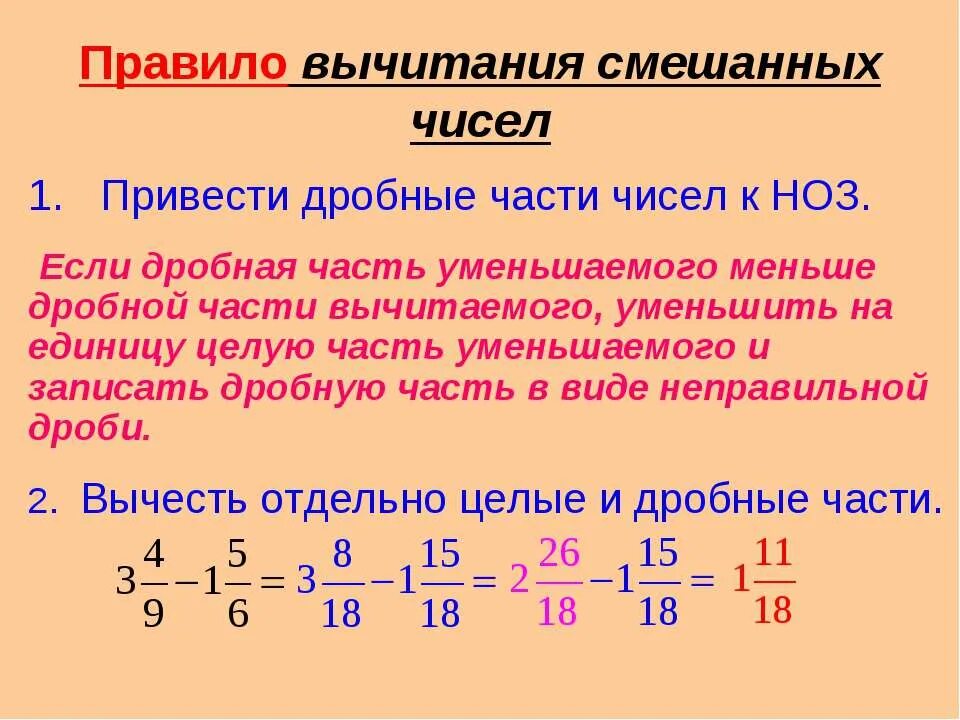 Правило вычитания смешанных чисел

1. Привести дробные части чисел к НОЗ.

Если дробная часть уменьшаемого меньше дробной части вычитаемого, уменьшить на единицу целую часть уменьшаемого и записать дробную часть в виде неправильной дроби.

2. Вычесть отдельно целые и дробные части.

$3\frac{4}{9}-1\frac{5}{6}=3\frac{8}{18}-1\frac{15}{18}=2\frac{26}{18}-1\frac{15}{18}=1\frac{11}{18}$